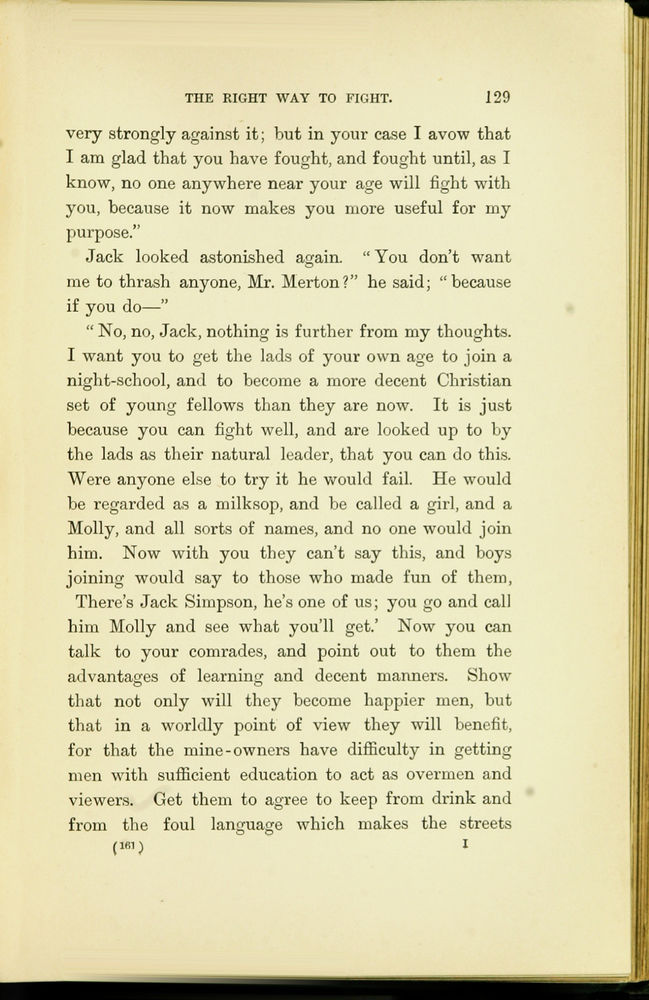 THE RIGHT WAY TO FIGHT. 129

very strongly against it; but in your case I avow that I am glad that you have fought, and fought until, as I know, no one anywhere near your age will fight with you, because it now makes you more useful for my purpose."

Jack looked astonished again. "You don't want me to thrash anyone, Mr. Merton?" he said; "because if you do—"

"No, no, Jack, nothing is further from my thoughts. I want you to get the lads of your own age to join a night-school, and to become a more decent Christian set of young fellows than they are now. It is just because you can fight well, and are looked up to by the lads as their natural leader, that you can do this. Were anyone else to try it he would fail. He would be regarded as a milksop, and be called a girl, and a Molly, and all sorts of names, and no one would join him. Now with you they can't say this, and boys joining would say to those who made fun of them, There's Jack Simpson, he's one of us; you go and call him Molly and see what you'll get.' Now you can talk to your comrades, and point out to them the advantages of learning and decent manners. Show that not only will they become happier men, but that in a worldly point of view they will benefit, for that the mine-owners have difficulty in getting men with sufficient education to act as overmen and viewers. Get them to agree to keep from drink and from the foul language which makes the streets

(161) I